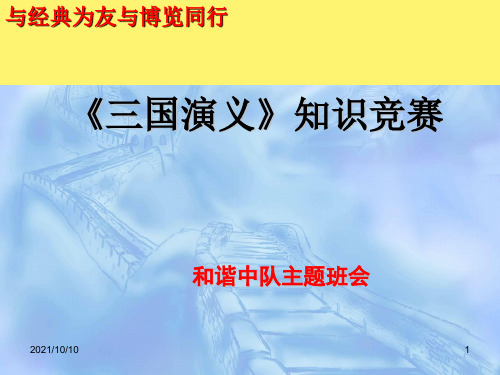 与经典为友与博览同行

《三国演义》知识竞赛

和谐中队主题班会

2021/10/10

1